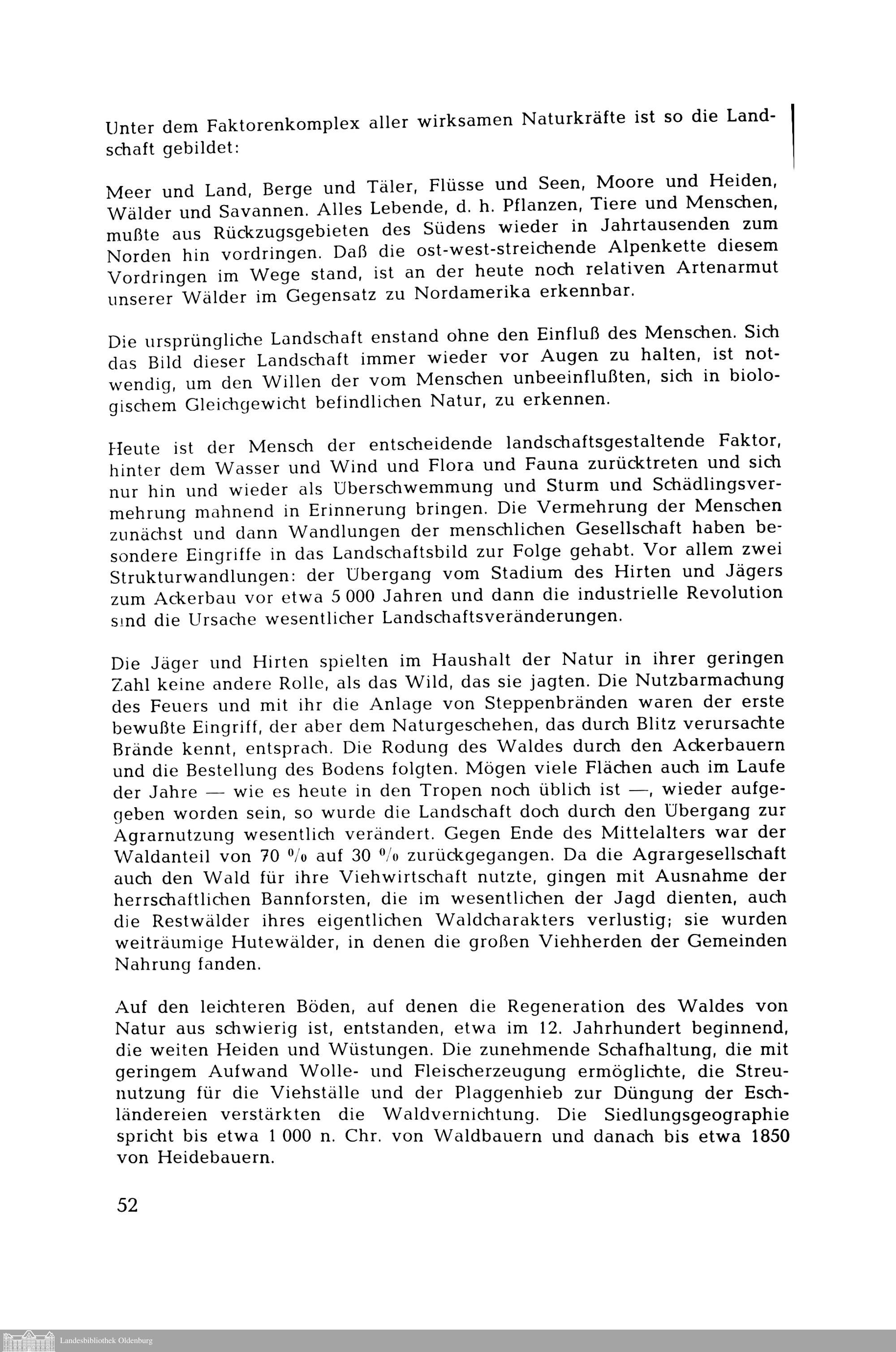 Unter dem Faktorenkomplex aller wirksamen Naturkräfte ist so die Landschaft gebildet:

Meer und Land, Berge und Täler, Flüsse und Seen, Moore und Heiden, Wälder und Savannen. Alles Lebende, d. h. Pflanzen, Tiere und Menschen, mußte aus Rückzugsgebieten des Südens wieder in Jahrtausenden zum Norden hin vordringen. Daß die ost-west-streichende Alpenkette diesem Vordringen im Wege stand, ist an der heute noch relativen Artenarmut unserer Wälder im Gegensatz zu Nordamerika erkennbar.

Die ursprüngliche Landschaft enstand ohne den Einfluß des Menschen. Sich das Bild dieser Landschaft immer wieder vor Augen zu halten, ist notwendig, um den Willen der vom Menschen unbeeinflußten, sich in biologischem Gleichgewicht befindlichen Natur, zu erkennen.

Heute ist der Mensch der entscheidende landschaftsgestaltende Faktor, hinter dem Wasser und Wind und Flora und Fauna zurücktreten und sich nur hin und wieder als Überschwemmung und Sturm und Schädlingsvermehrung mahnend in Erinnerung bringen. Die Vermehrung der Menschen zunächst und dann Wandlungen der menschlichen Gesellschaft haben besondere Eingriffe in das Landschaftsbild zur Folge gehabt. Vor allem zwei Strukturwandlungen: der Übergang vom Stadium des Hirten und Jägers zum Ackerbau vor etwa 5 000 Jahren und dann die industrielle Revolution sind die Ursache wesentlicher Landschaftsveränderungen.

Die Jäger und Hirten spielten im Haushalt der Natur in ihrer geringen Zahl keine andere Rolle, als das Wild, das sie jagten. Die Nutzbarmachung des Feuers und mit ihr die Anlage von Steppenbränden waren der erste bewußte Eingriff, der aber dem Naturgeschehen, das durch Blitz verursachte Brände kennt, entsprach. Die Rodung des Waldes durch den Ackerbauern und die Bestellung des Bodens folgten. Mögen viele Flächen auch im Laufe der Jahre — wie es heute in den Tropen noch üblich ist —, wieder aufgegeben worden sein, so wurde die Landschaft doch durch den Übergang zur Agrarnutzung wesentlich verändert. Gegen Ende des Mittelalters war der Waldanteil von 70 % auf 30 % zurückgegangen. Da die Agrargesellschaft auch den Wald für ihre Viehwirtschaft nutzte, gingen mit Ausnahme der herrschaftlichen Bannforsten, die im wesentlichen der Jagd dienten, auch die Restwälder ihres eigentlichen Waldcharakters verlustig; sie wurden weiträumige Hutewälder, in denen die großen Viehherden der Gemeinden Nahrung fanden.

Auf den leichteren Böden, auf denen die Regeneration des Waldes von Natur aus schwierig ist, entstanden, etwa im 12. Jahrhundert beginnend, die weiten Heiden und Wüstungen. Die zunehmende Schafhaltung, die mit geringem Aufwand Wolle- und Fleischerzeugung ermöglichte, die Streunutzung für die Viehställe und der Plaggenhieb zur Düngung der Eschländereien verstärkten die Waldvernichtung. Die Siedlungsgeographie spricht bis etwa 1 000 n. Chr. von Waldbauern und danach bis etwa 1850 von Heidebauern.

52

Landesbibliothek Oldenburg